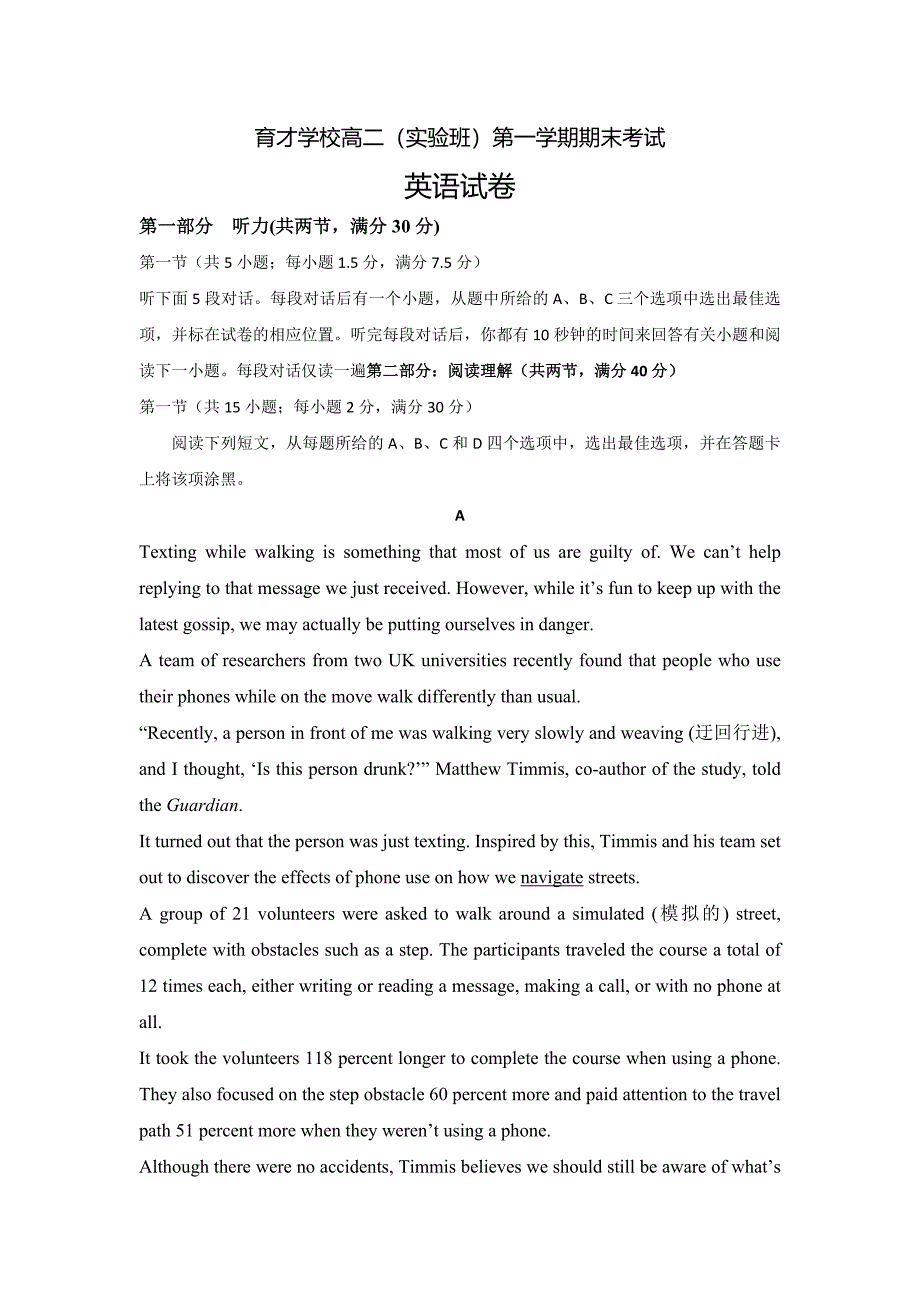 育才学校高二（实验班）第一学期期末考试

英语试卷

第一部分　听力(共两节，满分 30 分)

第一节（共 5 小题；每小题 1.5 分，满分 7.5 分）

听下面 5 段对话。每段对话后有一个小题，从题中所给的 A、B、C 三个选项中选出最佳选项，并标在试卷的相应位置。听完每段对话后，你都有 10 秒钟的时间来回答有关小题和阅读下一小题。每段对话仅读一遍第二部分：阅读理解（共两节，满分 40 分）

第一节（共 15 小题；每小题 2 分，满分 30 分）

阅读下列短文，从每题所给的 A、B、C 和 D 四个选项中，选出最佳选项，并在答题卡上将该项涂黑。

A

Texting while walking is something that most of us are guilty of. We can’t help replying to that message we just received. However, while it’s fun to keep up with the latest gossip, we may actually be putting ourselves in danger.

A team of researchers from two UK universities recently found that people who use their phones while on the move walk differently than usual.

“Recently, a person in front of me was walking very slowly and weaving (迂回行进), and I thought, ‘Is this person drunk?’” Matthew Timmis, co-author of the study, told the Guardian.

It turned out that the person was just texting. Inspired by this, Timmis and his team set out to discover the effects of phone use on how we navigate streets.

A group of 21 volunteers were asked to walk around a simulated (模拟的) street, complete with obstacles such as a step. The participants traveled the course a total of 12 times each, either writing or reading a message, making a call, or with no phone at all.

It took the volunteers 118 percent longer to complete the course when using a phone. They also focused on the step obstacle 60 percent more and paid attention to the travel path 51 percent more when they weren’t using a phone.

Although there were no accidents, Timmis believes we should still be aware of what’s